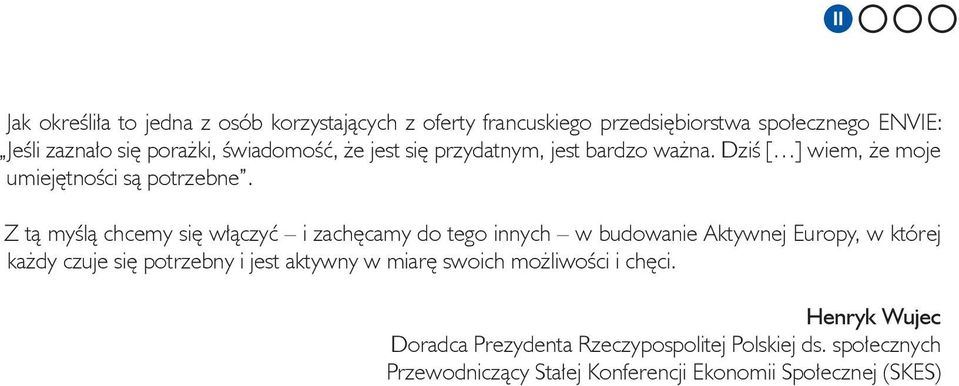 II

Jak określiła to jedna z osób korzystających z oferty francuskiego przedsiębiorstwa społecznego ENVIE: „Jeśli zaznało się porażki, świadomość, że jest się przydatnym, jest bardzo ważna. Dziś […] wiem, że moje umiejętności są potrzebne”.

Z tą myślą chcemy się włączyć – i zachęcamy do tego innych – w budowanie Aktywnej Europy, w której każdy czuje się potrzebny i jest aktywny w miarę swoich możliwości i chęci.

Henryk Wujec
Doradca Prezydenta Rzeczypospolitej Polskiej ds. społecznych
Przewodniczący Stałej Konferencji Ekonomii Społecznej (SKES)